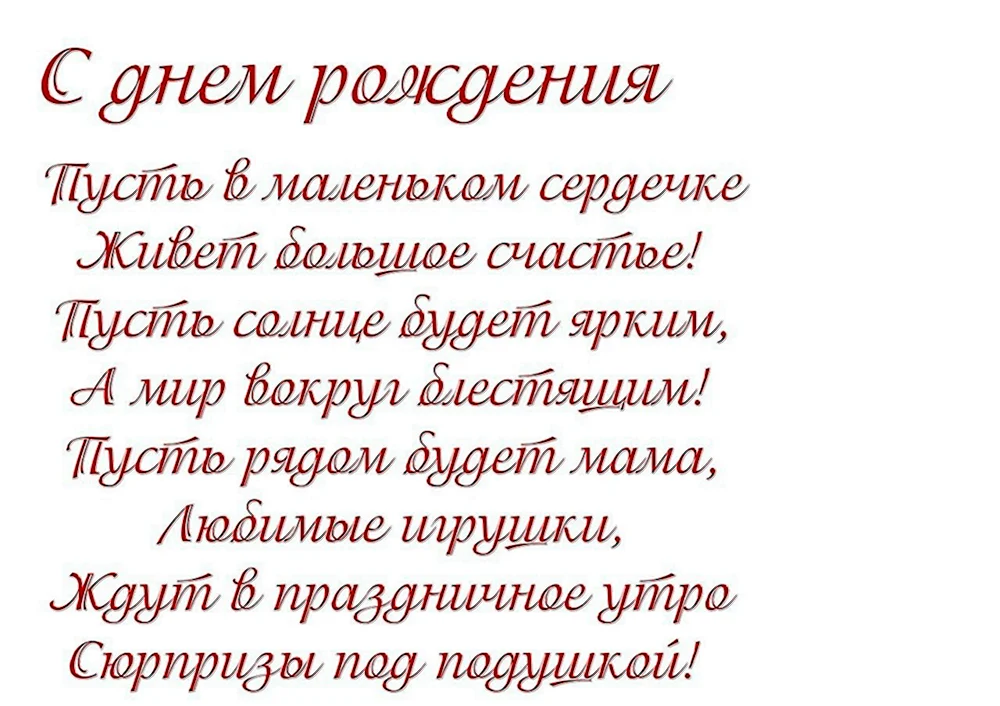 С днем рождения

Пусть в маленьком сердечке
Живет большое счастье!
Пусть солнце будет ярким,
А мир вокруг блестящим!
Пусть рядом будет мама,
Любимые игрушки,
Ждут в праздничное утро
Сюрпризы под подушкой!